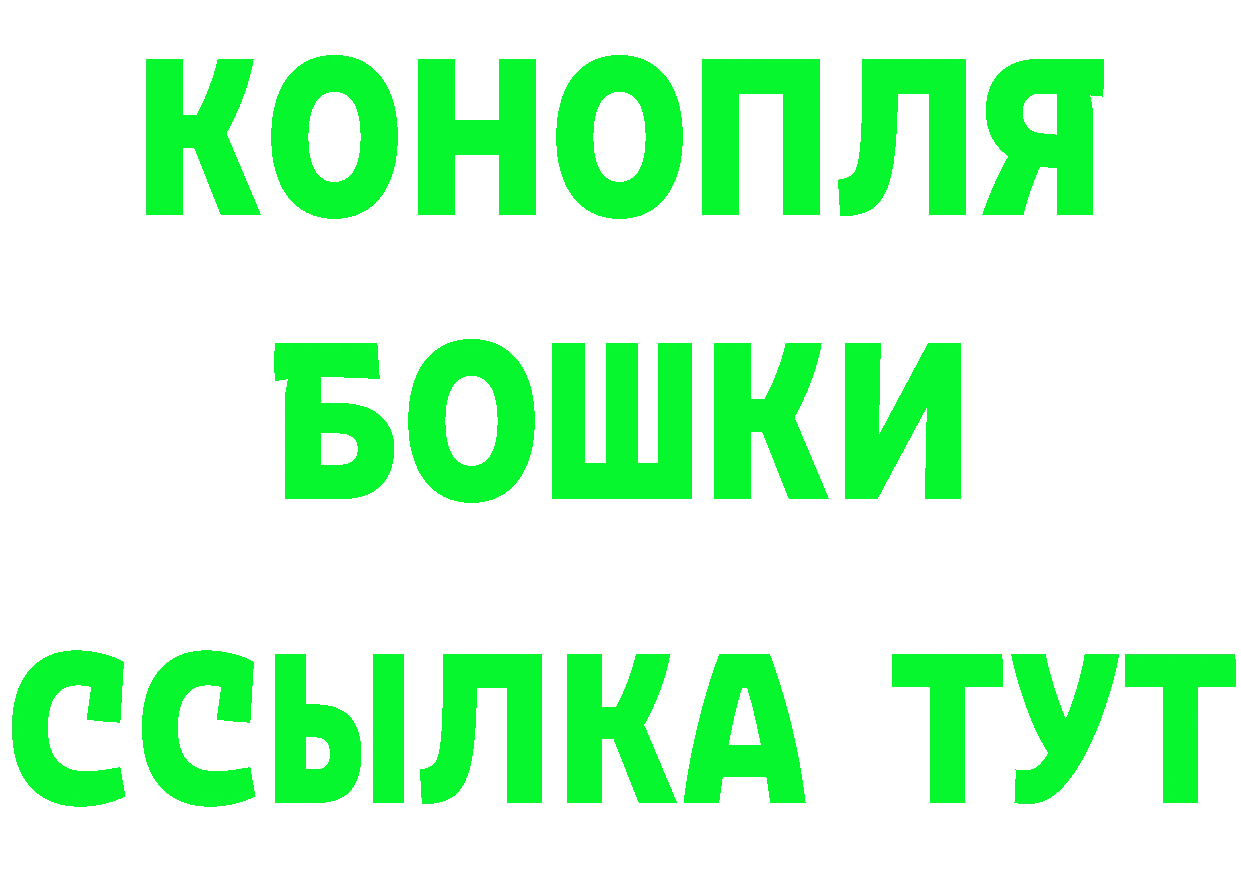 КОНОПЛЯ
БОШКИ
ССЫЛКА ТУТ